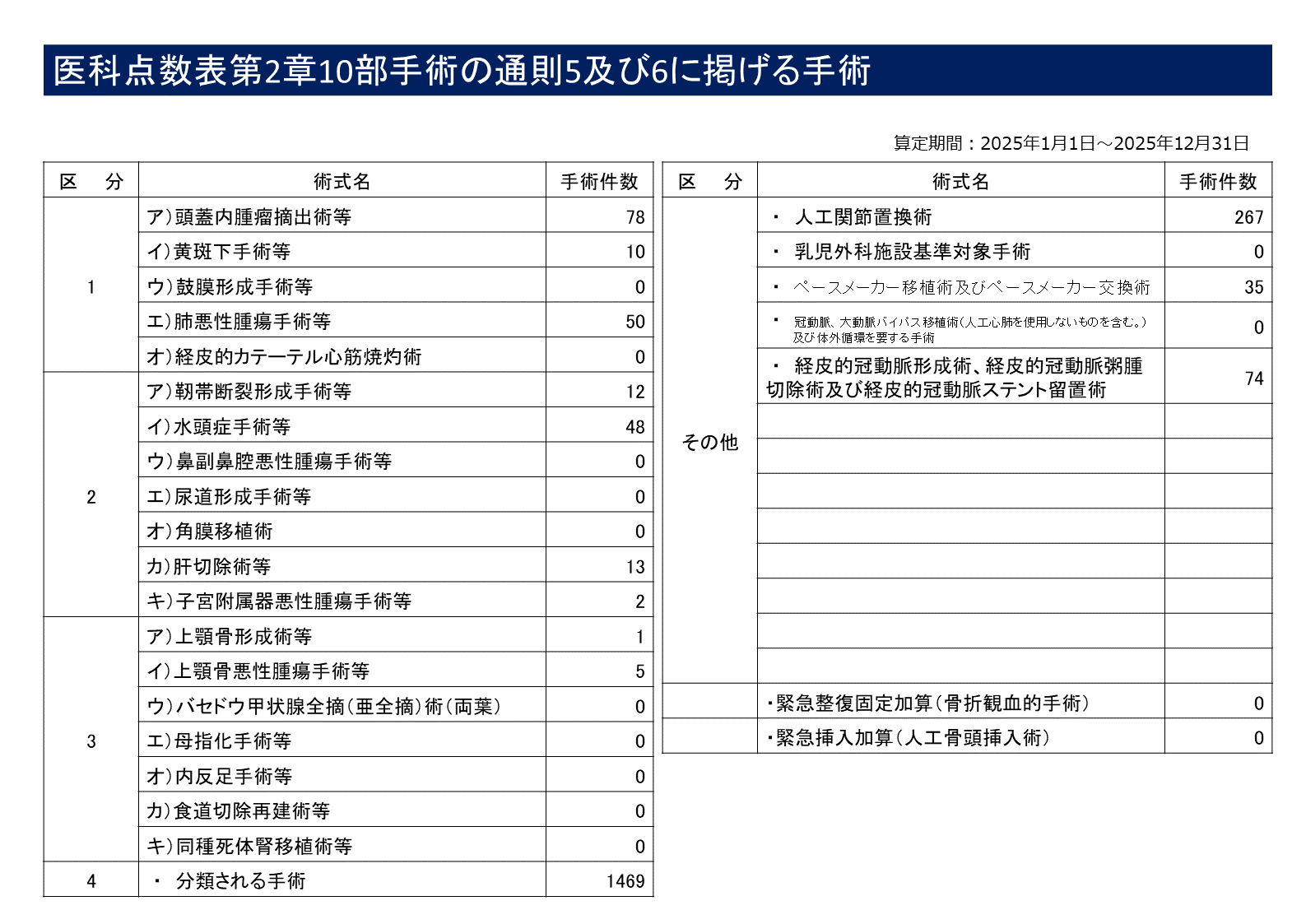 医科点数表第2章10部手術の通則5及び6に掲げる手術

算定期間：2025年1月1日～2025年12月31日

| 区　分 | 術式名 | 手術件数 |
|---|---|---|
| 1 | ア）頭蓋内腫瘤摘出術等 | 78 |
| | イ）黄斑下手術等 | 10 |
| | ウ）鼓膜形成手術等 | 0 |
| | エ）肺悪性腫瘍手術等 | 50 |
| | オ）経皮的カテーテル心筋焼灼術 | 0 |
| 2 | ア）靭帯断裂形成手術等 | 12 |
| | イ）水頭症手術等 | 48 |
| | ウ）鼻副鼻腔悪性腫瘍手術等 | 0 |
| | エ）尿道形成手術等 | 0 |
| | オ）角膜移植術 | 0 |
| | カ）肝切除術等 | 13 |
| | キ）子宮附属器悪性腫瘍手術等 | 2 |
| 3 | ア）上顎骨形成術等 | 1 |
| | イ）上顎骨悪性腫瘍手術等 | 5 |
| | ウ）バセドウ甲状腺全摘（亜全摘）術（両葉） | 0 |
| | エ）母指化手術等 | 0 |
| | オ）内反足手術等 | 0 |
| | カ）食道切除再建術等 | 0 |
| | キ）同種死体腎移植術等 | 0 |
| 4 | ・ 分類される手術 | 1469 |

| 区　分 | 術式名 | 手術件数 |
|---|---|---|
| その他 | ・ 人工関節置換術 | 267 |
| | ・ 乳児外科施設基準対象手術 | 0 |
| | ・ ペースメーカー移植術及びペースメーカー交換術 | 35 |
| | ・ 冠動脈、大動脈バイパス移植術（人工心肺を使用しないものを含む。）及び体外循環を要する手術 | 0 |
| | ・ 経皮的冠動脈形成術、経皮的冠動脈粥腫切除術及び経皮的冠動脈ステント留置術 | 74 |
| | | |
| | | |
| | | |
| | | |
| | | |
| | | |
| | | |
| | | |
| | ・緊急整復固定加算（骨折観血的手術） | 0 |
| | ・緊急挿入加算（人工骨頭挿入術） | 0 |